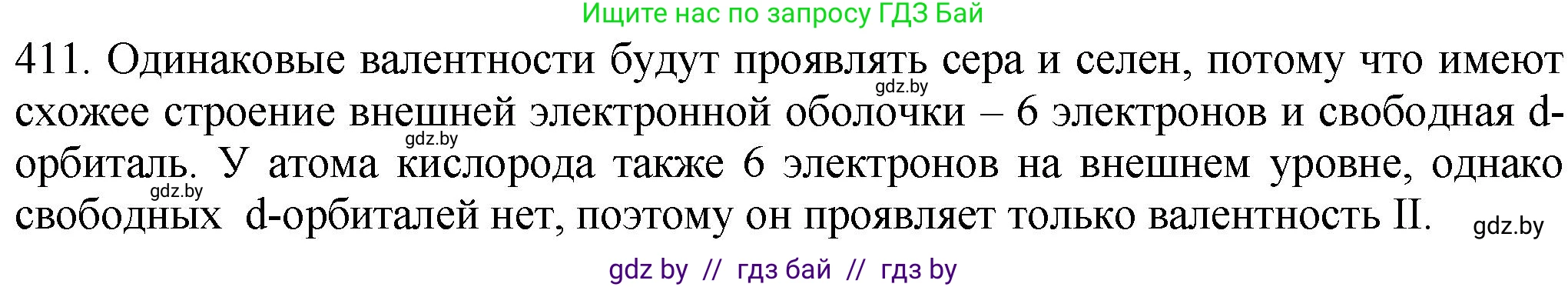 Ищите нас по запросу ГДЗ Бай

411. Одинаковые валентности будут проявлять сера и селен, потому что имеют схожее строение внешней электронной оболочки – 6 электронов и свободная d-орбиталь. У атома кислорода также 6 электронов на внешнем уровне, однако свободных d-орбиталей нет, поэтому он проявляет только валентность II.

gdz.by gdz.by gdz.by gdz.by

gdz by // гдз бай // гдз by